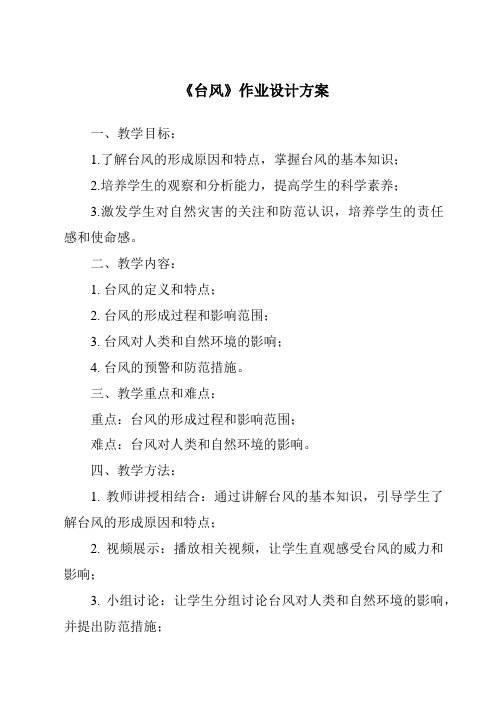 《台风》作业设计方案

一、教学目标：

1.了解台风的形成原因和特点，掌握台风的基本知识；

2.培养学生的观察和分析能力，提高学生的科学素养；

3.激发学生对自然灾害的关注和防范认识，培养学生的责任感和使命感。

二、教学内容：

1. 台风的定义和特点；

2. 台风的形成过程和影响范围；

3. 台风对人类和自然环境的影响；

4. 台风的预警和防范措施。

三、教学重点和难点：

重点：台风的形成过程和影响范围；

难点：台风对人类和自然环境的影响。

四、教学方法：

1. 教师讲授相结合：通过讲解台风的基本知识，引导学生了解台风的形成原因和特点；

2. 视频展示：播放相关视频，让学生直观感受台风的威力和影响；

3. 小组讨论：让学生分组讨论台风对人类和自然环境的影响，并提出防范措施；